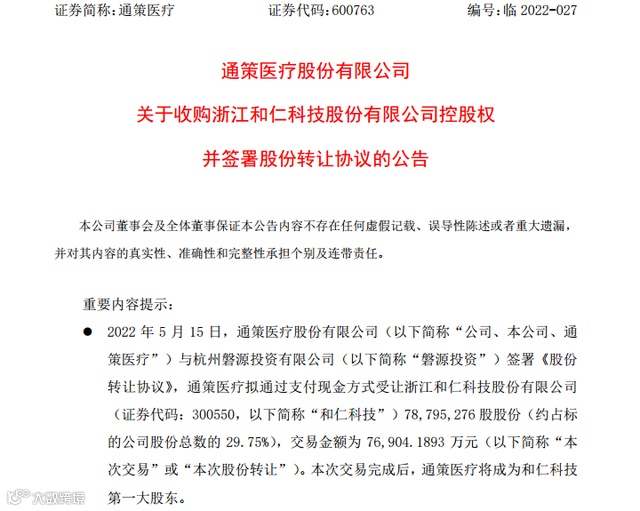 证券简称：通策医疗　　　　证券代码：600763　　　　编号：临 2022-027

通策医疗股份有限公司

关于收购浙江和仁科技股份有限公司控股权

并签署股份转让协议的公告

本公司董事会及全体董事保证本公告内容不存在任何虚假记载、误导性陈述或者重大遗漏，并对其内容的真实性、准确性和完整性承担个别及连带责任。

重要内容提示：

● 2022 年 5 月 15 日，通策医疗股份有限公司（以下简称“公司、本公司、通策医疗”）与杭州磐源投资有限公司（以下简称“磐源投资”）签署《股份转让协议》，通策医疗拟通过支付现金方式受让浙江和仁科技股份有限公司（证券代码：300550，以下简称“和仁科技”）78,795,276 股股份（约占标的公司股份总数的 29.75%），交易金额为 76,904.1893 万元（以下简称“本次交易”或“本次股份转让”）。本次交易完成后，通策医疗将成为和仁科技第一大股东。

大数跨境